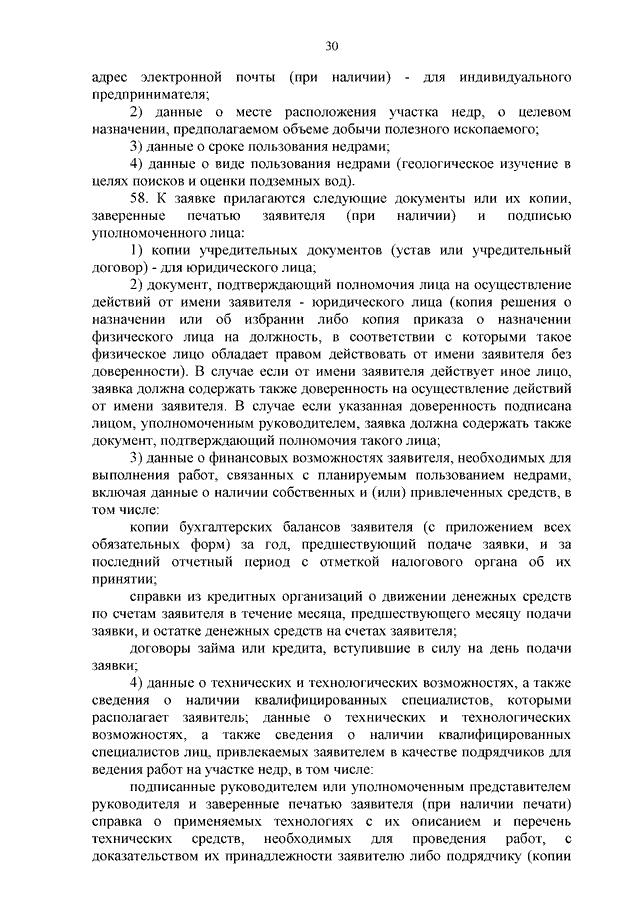 30

адрес электронной почты (при наличии) - для индивидуального предпринимателя;

2) данные о месте расположения участка недр, о целевом назначении, предполагаемом объеме добычи полезного ископаемого;

3) данные о сроке пользования недрами;

4) данные о виде пользования недрами (геологическое изучение в целях поисков и оценки подземных вод).

58. К заявке прилагаются следующие документы или их копии, заверенные печатью заявителя (при наличии) и подписью уполномоченного лица:

1) копии учредительных документов (устав или учредительный договор) - для юридического лица;

2) документ, подтверждающий полномочия лица на осуществление действий от имени заявителя - юридического лица (копия решения о назначении или об избрании либо копия приказа о назначении физического лица на должность, в соответствии с которыми такое физическое лицо обладает правом действовать от имени заявителя без доверенности). В случае если от имени заявителя действует иное лицо, заявка должна содержать также доверенность на осуществление действий от имени заявителя. В случае если указанная доверенность подписана лицом, уполномоченным руководителем, заявка должна содержать также документ, подтверждающий полномочия такого лица;

3) данные о финансовых возможностях заявителя, необходимых для выполнения работ, связанных с планируемым пользованием недрами, включая данные о наличии собственных и (или) привлеченных средств, в том числе:

копии бухгалтерских балансов заявителя (с приложением всех обязательных форм) за год, предшествующий подаче заявки, и за последний отчетный период с отметкой налогового органа об их принятии;

справки из кредитных организаций о движении денежных средств по счетам заявителя в течение месяца, предшествующего месяцу подачи заявки, и остатке денежных средств на счетах заявителя;

договоры займа или кредита, вступившие в силу на день подачи заявки;

4) данные о технических и технологических возможностях, а также сведения о наличии квалифицированных специалистов, которыми располагает заявитель; данные о технических и технологических возможностях, а также сведения о наличии квалифицированных специалистов лиц, привлекаемых заявителем в качестве подрядчиков для ведения работ на участке недр, в том числе:

подписанные руководителем или уполномоченным представителем руководителя и заверенные печатью заявителя (при наличии печати) справка о применяемых технологиях с их описанием и перечень технических средств, необходимых для проведения работ, с доказательством их принадлежности заявителю либо подрядчику (копии